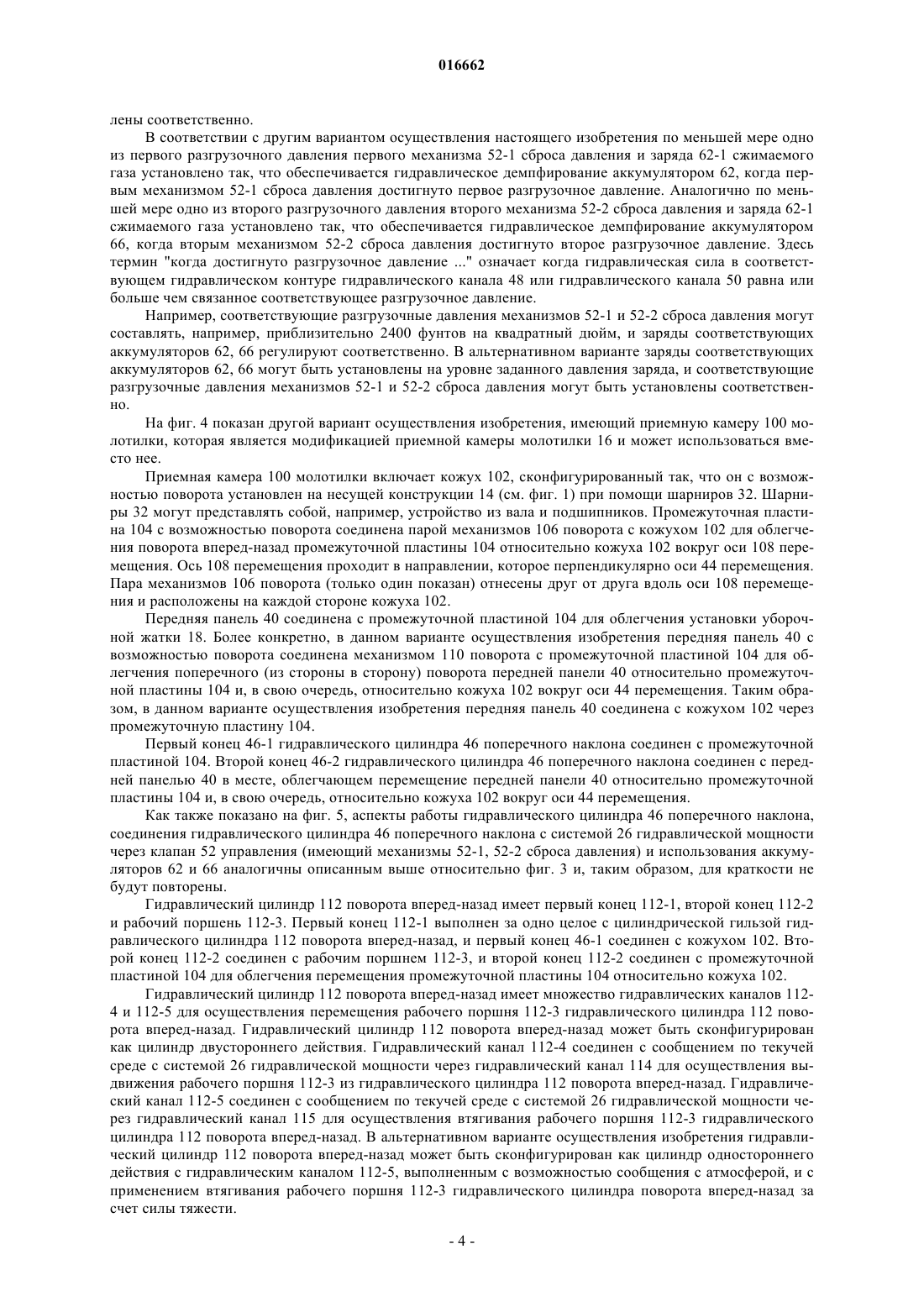 016662

лены соответственно.

В соответствии с другим вариантом осуществления настоящего изобретения по меньшей мере одно из первого разгрузочного давления первого механизма 52-1 сброса давления и заряда 62-1 сжимаемого газа установлено так, что обеспечивается гидравлическое демпфирование аккумулятором 62, когда первым механизмом 52-1 сброса давления достигнуто первое разгрузочное давление. Аналогично по меньшей мере одно из второго разгрузочного давления второго механизма 52-2 сброса давления и заряда 62-1 сжимаемого газа установлено так, что обеспечивается гидравлическое демпфирование аккумулятором 66, когда вторым механизмом 52-2 сброса давления достигнуто второе разгрузочное давление. Здесь термин "когда достигнуто разгрузочное давление ..." означает когда гидравлическая сила в соответствующем гидравлическом контуре гидравлического канала 48 или гидравлического канала 50 равна или больше чем связанное соответствующее разгрузочное давление.

Например, соответствующие разгрузочные давления механизмов 52-1 и 52-2 сброса давления могут составлять, например, приблизительно 2400 фунтов на квадратный дюйм, и заряды соответствующих аккумуляторов 62, 66 регулируют соответственно. В альтернативном варианте заряды соответствующих аккумуляторов 62, 66 могут быть установлены на уровне заданного давления заряда, и соответствующие разгрузочные давления механизмов 52-1 и 52-2 сброса давления могут быть установлены соответственно.

На фиг. 4 показан другой вариант осуществления изобретения, имеющий приемную камеру 100 молотилки, которая является модификацией приемной камеры молотилки 16 и может использоваться вместо нее.

Приемная камера 100 молотилки включает кожух 102, сконфигурированный так, что он с возможностью поворота установлен на несущей конструкции 14 (см. фиг. 1) при помощи шарниров 32. Шарниры 32 могут представлять собой, например, устройство из вала и подшипников. Промежуточная пластина 104 с возможностью поворота соединена парой механизмов 106 поворота с кожухом 102 для облегчения поворота вперед-назад промежуточной пластины 104 относительно кожуха 102 вокруг оси 108 перемещения. Ось 108 перемещения проходит в направлении, которое перпендикулярно оси 44 перемещения. Пара механизмов 106 поворота (только один показан) отнесены друг от друга вдоль оси 108 перемещения и расположены на каждой стороне кожуха 102.

Передняя панель 40 соединена с промежуточной пластиной 104 для облегчения установки уборочной жатки 18. Более конкретно, в данном варианте осуществления изобретения передняя панель 40 с возможностью поворота соединена механизмом 110 поворота с промежуточной пластиной 104 для облегчения поперечного (из стороны в сторону) поворота передней панели 40 относительно промежуточной пластины 104 и, в свою очередь, относительно кожуха 102 вокруг оси 44 перемещения. Таким образом, в данном варианте осуществления изобретения передняя панель 40 соединена с кожухом 102 через промежуточную пластину 104.

Первый конец 46-1 гидравлического цилиндра 46 поперечного наклона соединен с промежуточной пластиной 104. Второй конец 46-2 гидравлического цилиндра 46 поперечного наклона соединен с передней панелью 40 в месте, облегчающем перемещение передней панели 40 относительно промежуточной пластины 104 и, в свою очередь, относительно кожуха 102 вокруг оси 44 перемещения.

Как также показано на фиг. 5, аспекты работы гидравлического цилиндра 46 поперечного наклона, соединения гидравлического цилиндра 46 поперечного наклона с системой 26 гидравлической мощности через клапан 52 управления (имеющий механизмы 52-1, 52-2 сброса давления) и использования аккумуляторов 62 и 66 аналогичны описанным выше относительно фиг. 3 и, таким образом, для краткости не будут повторены.

Гидравлический цилиндр 112 поворота вперед-назад имеет первый конец 112-1, второй конец 112-2 и рабочий поршень 112-3. Первый конец 112-1 выполнен за одно целое с цилиндрической гильзой гидравлического цилиндра 112 поворота вперед-назад, и первый конец 46-1 соединен с кожухом 102. Второй конец 112-2 соединен с рабочим поршнем 112-3, и второй конец 112-2 соединен с промежуточной пластиной 104 для облегчения перемещения промежуточной пластины 104 относительно кожуха 102.

Гидравлический цилиндр 112 поворота вперед-назад имеет множество гидравлических каналов 112-4 и 112-5 для осуществления перемещения рабочего поршня 112-3 гидравлического цилиндра 112 поворота вперед-назад. Гидравлический цилиндр 112 поворота вперед-назад может быть сконфигурирован как цилиндр двустороннего действия. Гидравлический канал 112-4 соединен с сообщением по текучей среде с системой 26 гидравлической мощности через гидравлический канал 114 для осуществления выдвижения рабочего поршня 112-3 из гидравлического цилиндра 112 поворота вперед-назад. Гидравлический канал 112-5 соединен с сообщением по текучей среде с системой 26 гидравлической мощности через гидравлический канал 115 для осуществления втягивания рабочего поршня 112-3 гидравлического цилиндра 112 поворота вперед-назад. В альтернативном варианте осуществления изобретения гидравлический цилиндр 112 поворота вперед-назад может быть сконфигурирован как цилиндр одностороннего действия с гидравлическим каналом 112-5, выполненным с возможностью сообщения с атмосферой, и с применением втягивания рабочего поршня 112-3 гидравлического цилиндра поворота вперед-назад за счет силы тяжести.

- 4 -